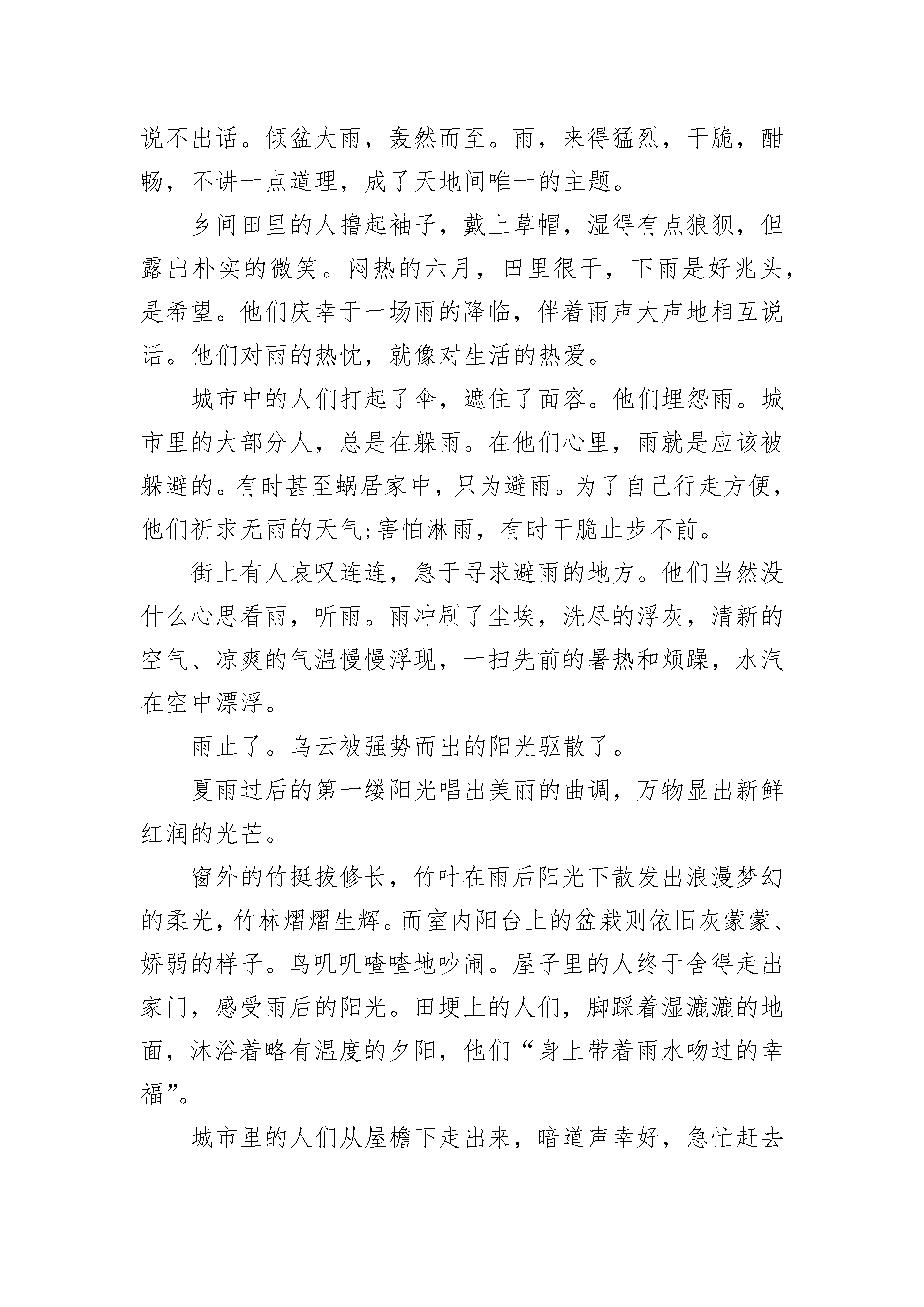 说不出话。倾盆大雨，轰然而至。雨，来得猛烈，干脆，酣畅，不讲一点道理，成了天地间唯一的主题。

乡间田里的人撸起袖子，戴上草帽，湿得有点狼狈，但露出朴实的微笑。闷热的六月，田里很干，下雨是好兆头，是希望。他们庆幸于一场雨的降临，伴着雨声大声地相互说话。他们对雨的热忱，就像对生活的热爱。

城市中的人们打起了伞，遮住了面容。他们埋怨雨。城市里的大部分人，总是在躲雨。在他们心里，雨就是应该被躲避的。有时甚至蜗居家中，只为避雨。为了自己行走方便，他们祈求无雨的天气;害怕淋雨，有时干脆止步不前。

街上有人哀叹连连，急于寻求避雨的地方。他们当然没什么心思看雨，听雨。雨冲刷了尘埃，洗尽的浮灰，清新的空气、凉爽的气温慢慢浮现，一扫先前的暑热和烦躁，水汽在空中漂浮。

雨止了。乌云被强势而出的阳光驱散了。

夏雨过后的第一缕阳光唱出美丽的曲调，万物显出新鲜红润的光芒。

窗外的竹挺拔修长，竹叶在雨后阳光下散发出浪漫梦幻的柔光，竹林熠熠生辉。而室内阳台上的盆栽则依旧灰蒙蒙、娇弱的样子。鸟叽叽喳喳地吵闹。屋子里的人终于舍得走出家门，感受雨后的阳光。田埂上的人们，脚踩着湿漉漉的地面，沐浴着略有温度的夕阳，他们“身上带着雨水吻过的幸福”。

城市里的人们从屋檐下走出来，暗道声幸好，急忙赶去